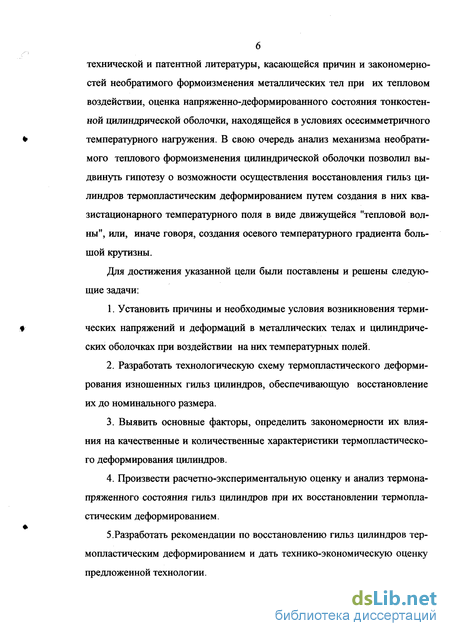 6

технической и патентной литературы, касающейся причин и закономерностей необратимого формоизменения металлических тел при их тепловом воздействии, оценка напряженно-деформированного состояния тонкостенной цилиндрической оболочки, находящейся в условиях осесимметричного температурного нагружения. В свою очередь анализ механизма необратимого теплового формоизменения цилиндрической оболочки позволил выдвинуть гипотезу о возможности осуществления восстановления гильз цилиндров термопластическим деформированием путем создания в них квазистационарного температурного поля в виде движущейся "тепловой волны", или, иначе говоря, создания осевого температурного градиента большой крутизны.

Для достижения указанной цели были поставлены и решены следующие задачи:

1. Установить причины и необходимые условия возникновения термических напряжений и деформаций в металлических телах и цилиндрических оболочках при воздействии на них температурных полей.

2. Разработать технологическую схему термопластического деформирования изношенных гильз цилиндров, обеспечивающую восстановление их до номинального размера.

3. Выявить основные факторы, определить закономерности их влияния на качественные и количественные характеристики термопластического деформирования цилиндров.

4. Произвести расчетно-экспериментальную оценку и анализ термонапряженного состояния гильз цилиндров при их восстановлении термопластическим деформированием.

5.Разработать рекомендации по восстановлению гильз цилиндров термопластическим деформированием и дать технико-экономическую оценку предложенной технологии.

dsLib.net
библиотека диссертаций